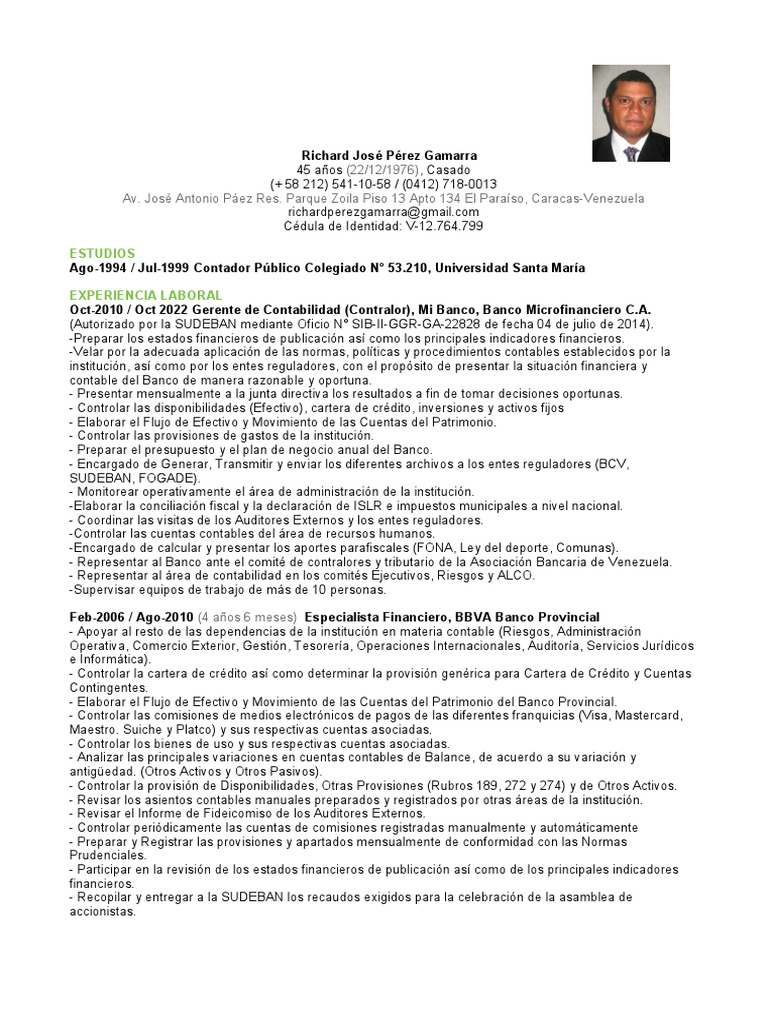 Richard José Pérez Gamarra
45 años (22/12/1976), Casado
(+58 212) 541-10-58 / (0412) 718-0013
Av. José Antonio Páez Res. Parque Zoila Piso 13 Apto 134 El Paraíso, Caracas-Venezuela
richardperezgamarra@gmail.com
Cédula de Identidad: V-12.764.799

ESTUDIOS
Ago-1994 / Jul-1999 Contador Público Colegiado N° 53.210, Universidad Santa María

EXPERIENCIA LABORAL
Oct-2010 / Oct 2022 Gerente de Contabilidad (Contralor), Mi Banco, Banco Microfinanciero C.A.
(Autorizado por la SUDEBAN mediante Oficio N° SIB-II-GGR-GA-22828 de fecha 04 de julio de 2014).
-Preparar los estados financieros de publicación así como los principales indicadores financieros.
-Velar por la adecuada aplicación de las normas, políticas y procedimientos contables establecidos por la institución, así como por los entes reguladores, con el propósito de presentar la situación financiera y contable del Banco de manera razonable y oportuna.
- Presentar mensualmente a la junta directiva los resultados a fin de tomar decisiones oportunas.
- Controlar las disponibilidades (Efectivo), cartera de crédito, inversiones y activos fijos
- Elaborar el Flujo de Efectivo y Movimiento de las Cuentas del Patrimonio.
- Controlar las provisiones de gastos de la institución.
- Preparar el presupuesto y el plan de negocio anual del Banco.
- Encargado de Generar, Transmitir y enviar los diferentes archivos a los entes reguladores (BCV, SUDEBAN, FOGADE).
- Monitorear operativamente el área de administración de la institución.
-Elaborar la conciliación fiscal y la declaración de ISLR e impuestos municipales a nivel nacional.
- Coordinar las visitas de los Auditores Externos y los entes reguladores.
-Controlar las cuentas contables del área de recursos humanos.
-Encargado de calcular y presentar los aportes parafiscales (FONA, Ley del deporte, Comunas).
- Representar al Banco ante el comité de contralores y tributario de la Asociación Bancaria de Venezuela.
- Representar al área de contabilidad en los comités Ejecutivos, Riesgos y ALCO.
-Supervisar equipos de trabajo de más de 10 personas.

Feb-2006 / Ago-2010 (4 años 6 meses) Especialista Financiero, BBVA Banco Provincial
- Apoyar al resto de las dependencias de la institución en materia contable (Riesgos, Administración Operativa, Comercio Exterior, Gestión, Tesorería, Operaciones Internacionales, Auditoría, Servicios Jurídicos e Informática).
- Controlar la cartera de crédito así como determinar la provisión genérica para Cartera de Crédito y Cuentas Contingentes.
- Elaborar el Flujo de Efectivo y Movimiento de las Cuentas del Patrimonio del Banco Provincial.
- Controlar las comisiones de medios electrónicos de pagos de las diferentes franquicias (Visa, Mastercard, Maestro. Suiche y Platco) y sus respectivas cuentas asociadas.
- Controlar los bienes de uso y sus respectivas cuentas asociadas.
- Analizar las principales variaciones en cuentas contables de Balance, de acuerdo a su variación y antigüedad. (Otros Activos y Otros Pasivos).
- Controlar la provisión de Disponibilidades, Otras Provisiones (Rubros 189, 272 y 274) y de Otros Activos.
- Revisar los asientos contables manuales preparados y registrados por otras áreas de la institución.
- Revisar el Informe de Fideicomiso de los Auditores Externos.
- Controlar periódicamente las cuentas de comisiones registradas manualmente y automáticamente
- Preparar y Registrar las provisiones y apartados mensualmente de conformidad con las Normas Prudenciales.
- Participar en la revisión de los estados financieros de publicación así como de los principales indicadores financieros.
- Recopilar y entregar a la SUDEBAN los recaudos exigidos para la celebración de la asamblea de accionistas.